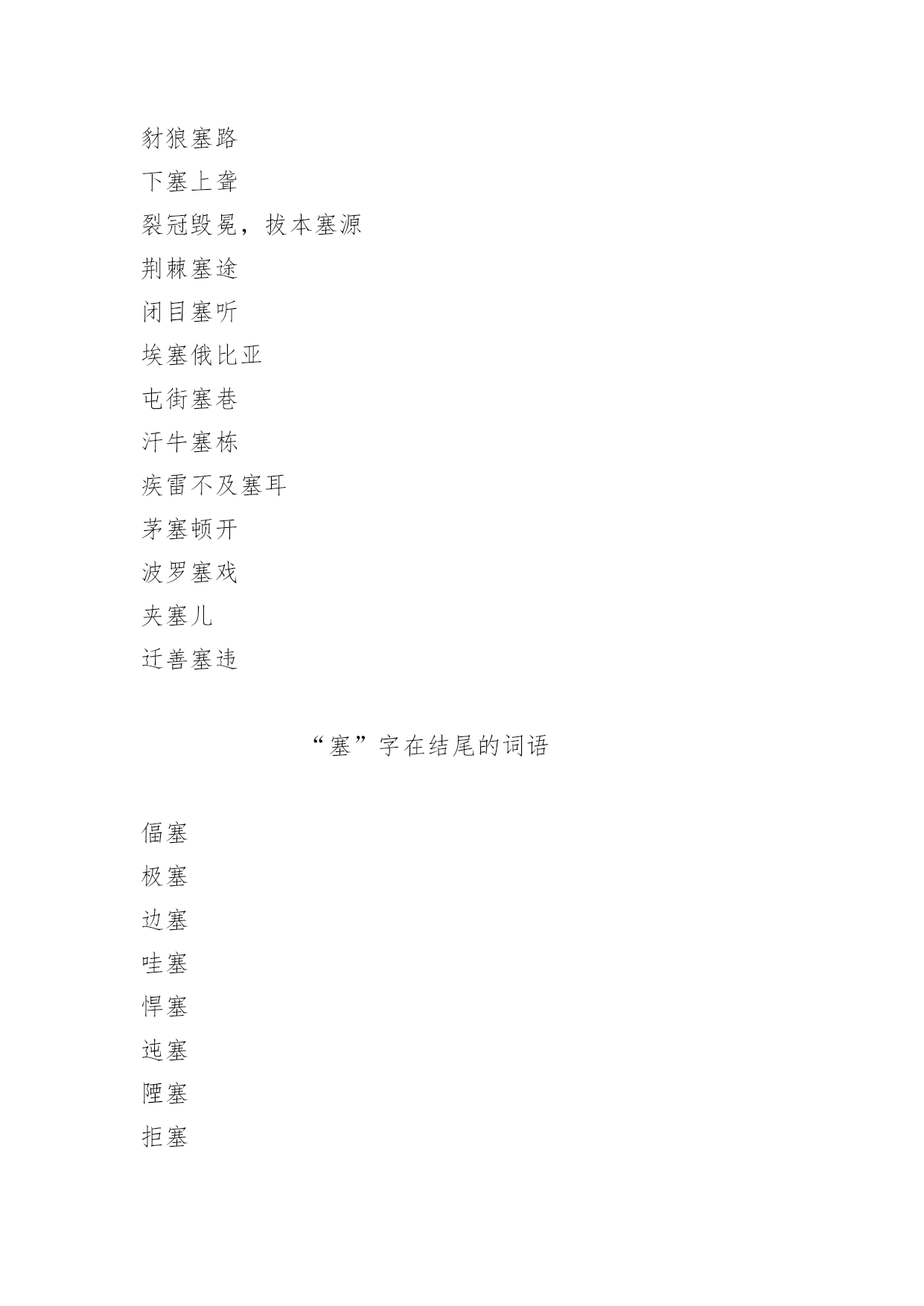 豺狼塞路
下塞上聋
裂冠毁冕，拔本塞源
荆棘塞途
闭目塞听
埃塞俄比亚
屯街塞巷
汗牛塞栋
疾雷不及塞耳
茅塞顿开
波罗塞戏
夹塞儿
迁善塞违

“塞”字在结尾的词语

偪塞
极塞
边塞
哇塞
悍塞
迍塞
陻塞
拒塞